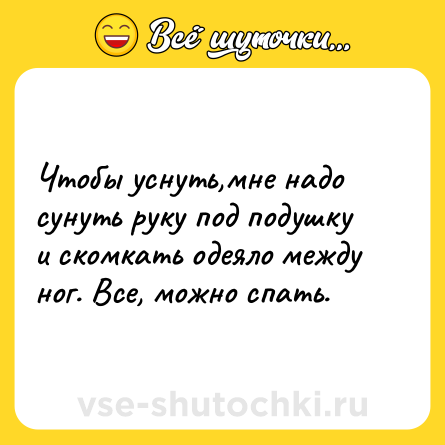 Всё шуточки...

Чтобы уснуть,мне надо сунуть руку под подушку и скомкать одеяло между ног. Все, можно спать.

vse-shutochki.ru